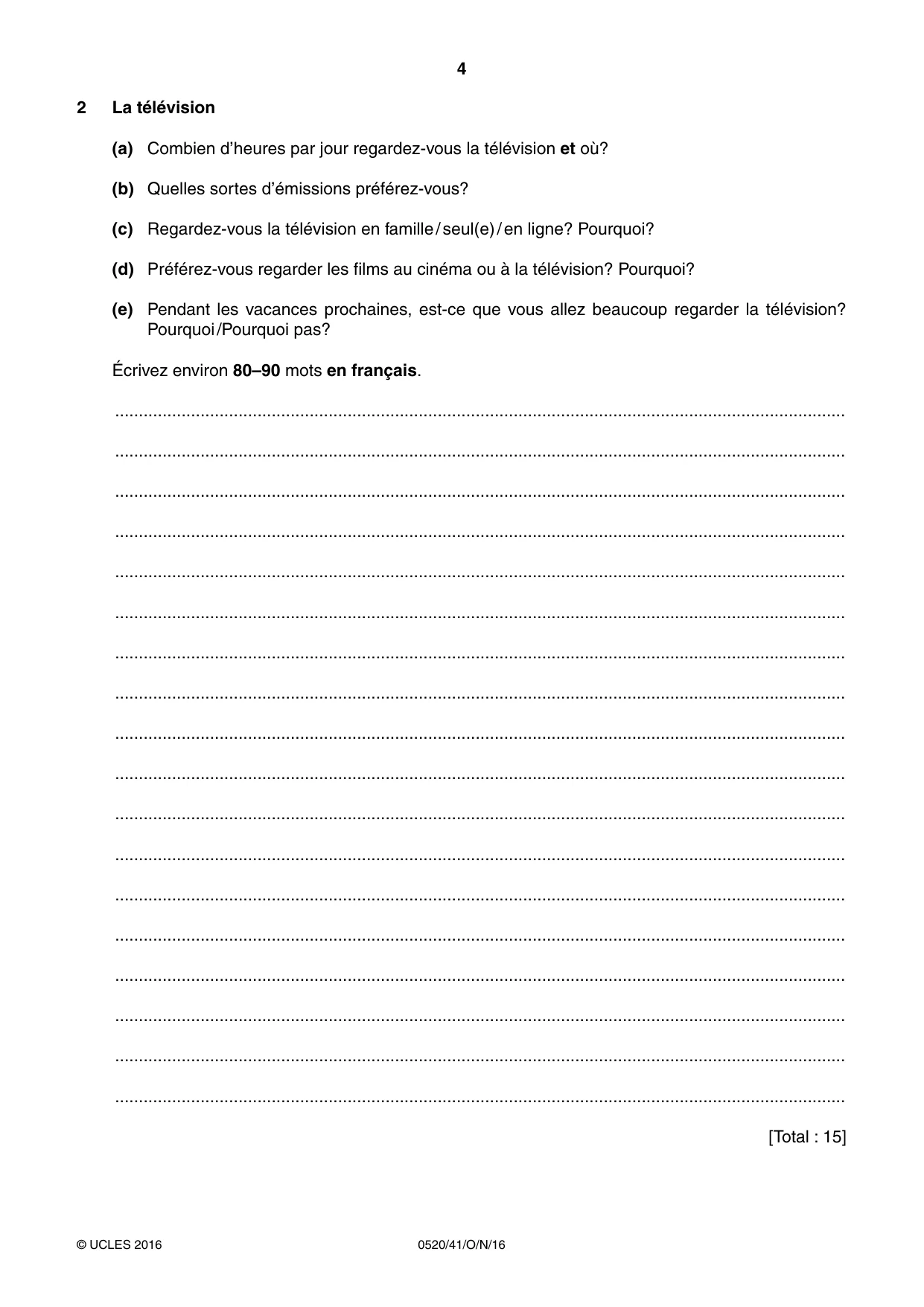 4

2 La télévision

(a) Combien d'heures par jour regardez-vous la télévision et où?

(b) Quelles sortes d'émissions préférez-vous?

(c) Regardez-vous la télévision en famille / seul(e) / en ligne? Pourquoi?

(d) Préférez-vous regarder les films au cinéma ou à la télévision? Pourquoi?

(e) Pendant les vacances prochaines, est-ce que vous allez beaucoup regarder la télévision? Pourquoi / Pourquoi pas?

Écrivez environ 80–90 mots en français.

____

____

____

____

____

____

____

____

____

____

____

____

____

____

____

____

____

____

[Total : 15]

© UCLES 2016 0520/41/O/N/16